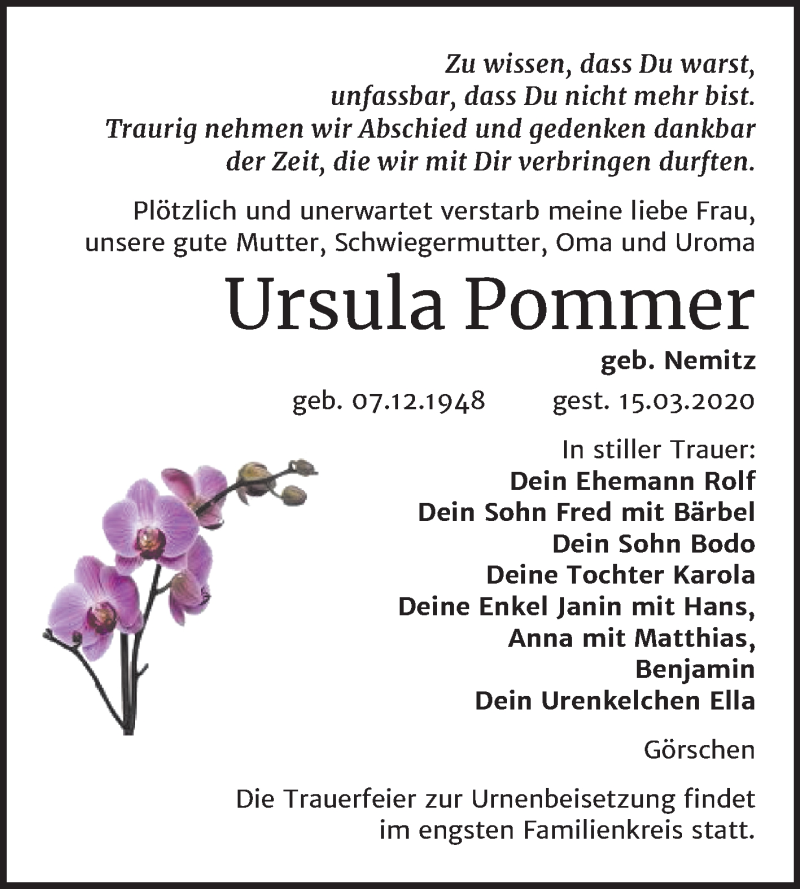 Zu wissen, dass Du warst,
unfassbar, dass Du nicht mehr bist.
Traurig nehmen wir Abschied und gedenken dankbar
der Zeit, die wir mit Dir verbringen durften.

Plötzlich und unerwartet verstarb meine liebe Frau,
unsere gute Mutter, Schwiegermutter, Oma und Uroma

Ursula Pommer

geb. Nemitz

geb. 07.12.1948 gest. 15.03.2020

In stiller Trauer:
Dein Ehemann Rolf
Dein Sohn Fred mit Bärbel
Dein Sohn Bodo
Deine Tochter Karola
Deine Enkel Janin mit Hans,
Anna mit Matthias,
Benjamin
Dein Urenkelchen Ella

Görschen

Die Trauerfeier zur Urnenbeisetzung findet
im engsten Familienkreis statt.